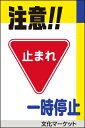 注意!!

止まれ

一時停止

文化マーケット